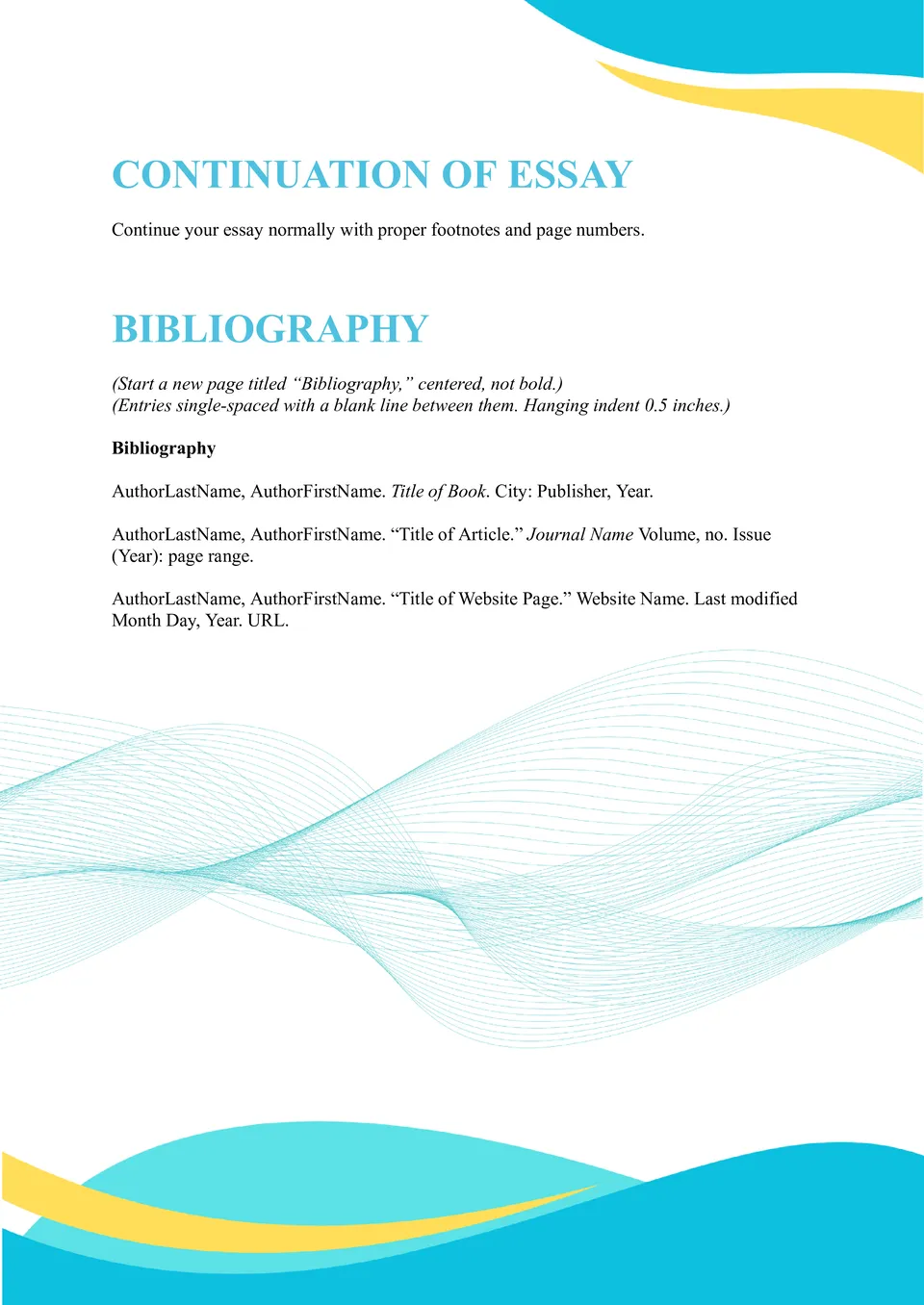 CONTINUATION OF ESSAY

Continue your essay normally with proper footnotes and page numbers.

BIBLIOGRAPHY

(Start a new page titled “Bibliography,” centered, not bold.)
(Entries single-spaced with a blank line between them. Hanging indent 0.5 inches.)

Bibliography

AuthorLastName, AuthorFirstName. Title of Book. City: Publisher, Year.

AuthorLastName, AuthorFirstName. “Title of Article.” Journal Name Volume, no. Issue (Year): page range.

AuthorLastName, AuthorFirstName. “Title of Website Page.” Website Name. Last modified Month Day, Year. URL.